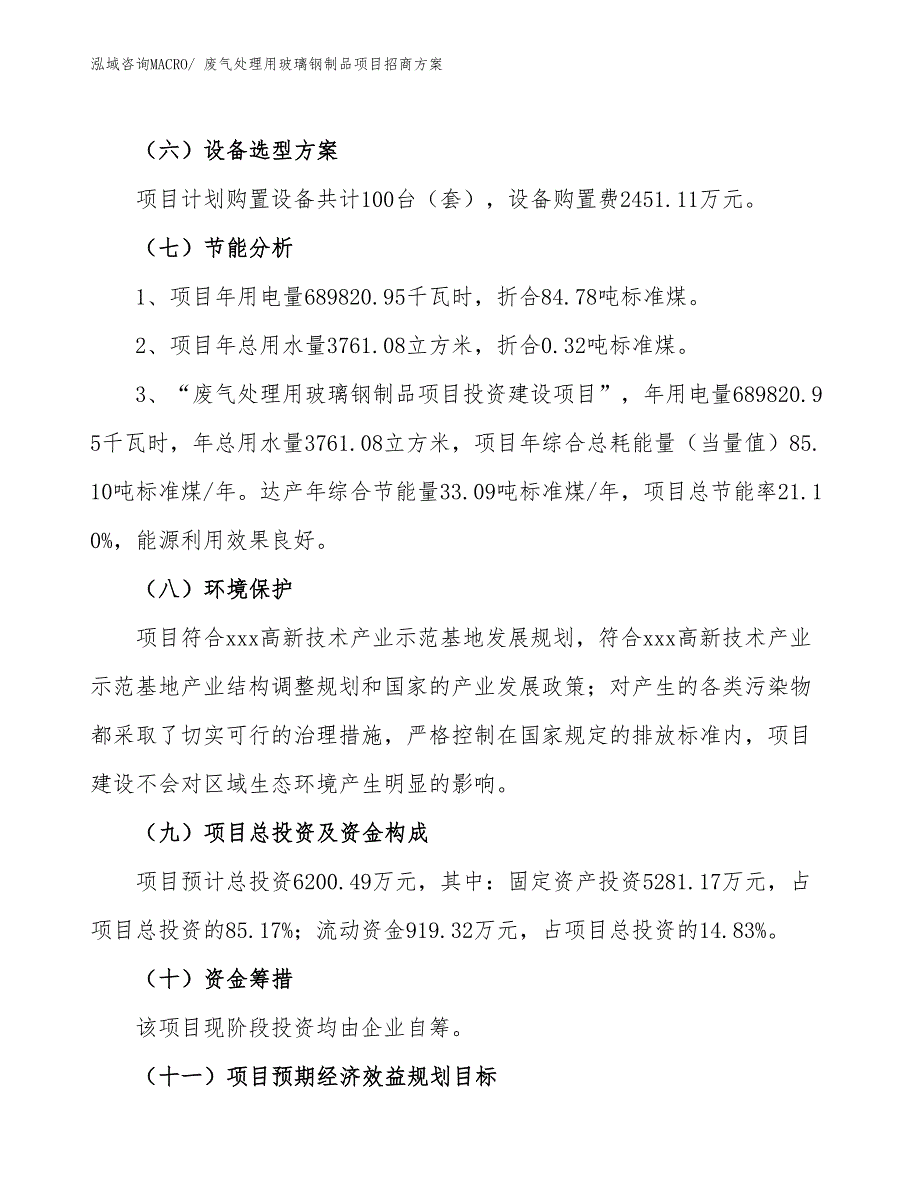 泓域咨询MACRO/ 废气处理用玻璃钢制品项目招商方案

（六）设备选型方案

项目计划购置设备共计100台（套），设备购置费2451.11万元。

（七）节能分析

1、项目年用电量689820.95千瓦时，折合84.78吨标准煤。

2、项目年总用水量3761.08立方米，折合0.32吨标准煤。

3、“废气处理用玻璃钢制品项目投资建设项目”，年用电量689820.95千瓦时，年总用水量3761.08立方米，项目年综合总耗能量（当量值）85.10吨标准煤/年。达产年综合节能量33.09吨标准煤/年，项目总节能率21.10%，能源利用效果良好。

（八）环境保护

项目符合xxx高新技术产业示范基地发展规划，符合xxx高新技术产业示范基地产业结构调整规划和国家的产业发展政策；对产生的各类污染物都采取了切实可行的治理措施，严格控制在国家规定的排放标准内，项目建设不会对区域生态环境产生明显的影响。

（九）项目总投资及资金构成

项目预计总投资6200.49万元，其中：固定资产投资5281.17万元，占项目总投资的85.17%；流动资金919.32万元，占项目总投资的14.83%。

（十）资金筹措

该项目现阶段投资均由企业自筹。

（十一）项目预期经济效益规划目标